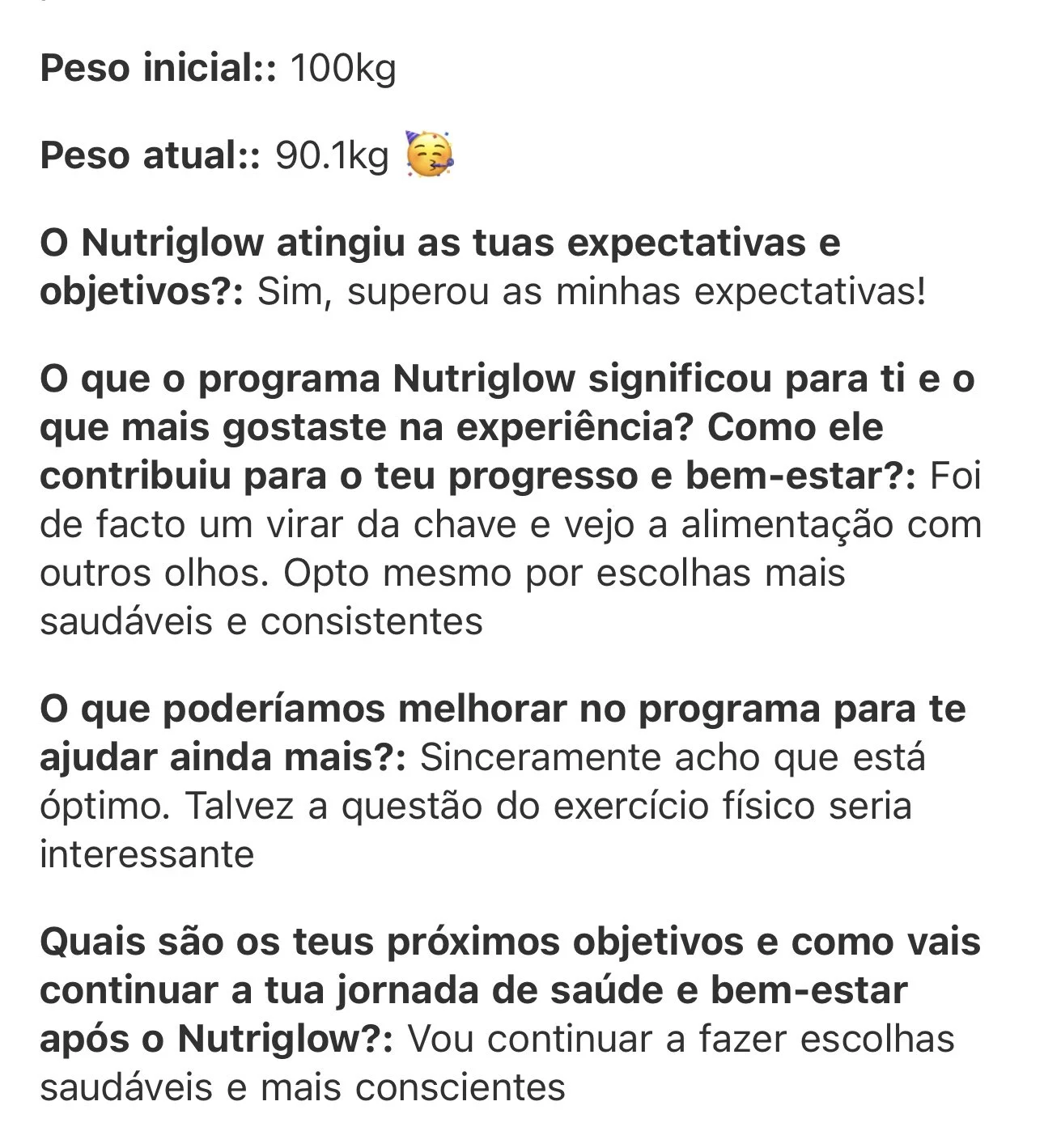 Peso inicial:: 100kg

Peso atual:: 90.1kg 🥳

O Nutriglow atingiu as tuas expectativas e objetivos?: Sim, superou as minhas expectativas!

O que o programa Nutriglow significou para ti e o que mais gostaste na experiência? Como ele contribuiu para o teu progresso e bem-estar?: Foi de facto um virar da chave e vejo a alimentação com outros olhos. Opto mesmo por escolhas mais saudáveis e consistentes

O que poderíamos melhorar no programa para te ajudar ainda mais?: Sinceramente acho que está óptimo. Talvez a questão do exercício físico seria interessante

Quais são os teus próximos objetivos e como vais continuar a tua jornada de saúde e bem-estar após o Nutriglow?: Vou continuar a fazer escolhas saudáveis e mais conscientes